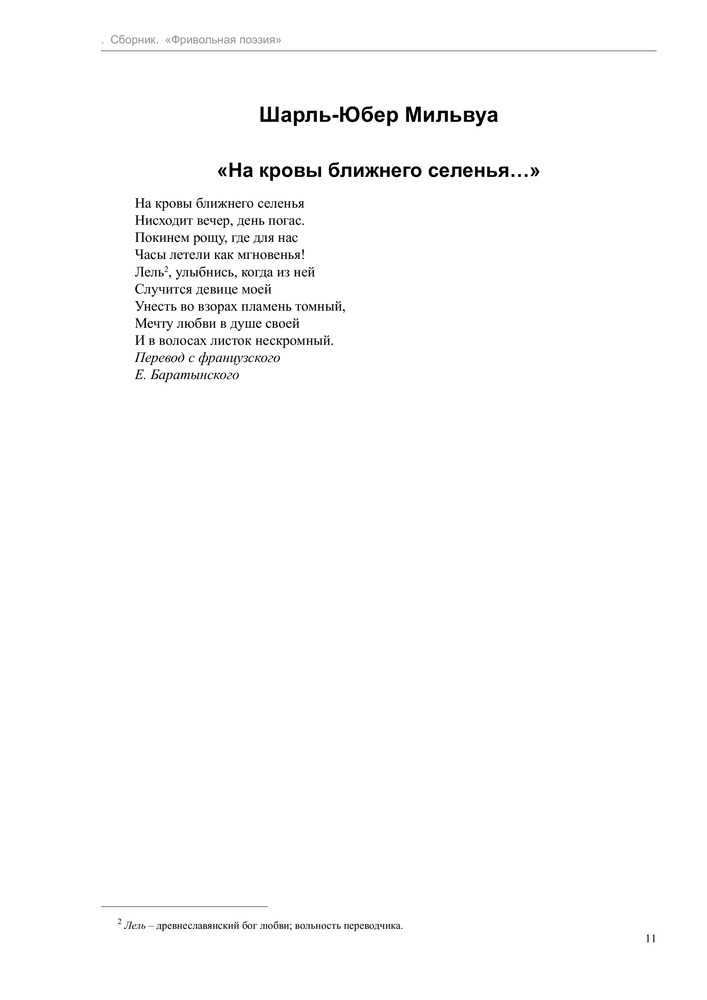 . Сборник. «Фривольная поэзия»

Шарль-Юбер Мильвуа

«На кровы ближнего селенья…»

На кровы ближнего селенья
Нисходит вечер, день погас.
Покинем рощу, где для нас
Часы летели как мгновенья!
Лель$^2$, улыбнись, когда из ней
Случится девице моей
Унесть во взорах пламень томный,
Мечту любви в душе своей
И в волосах листок нескромный.
Перевод с французского
Е. Баратынского

$^2$ Лель – древнеславянский бог любви; вольность переводчика.

11